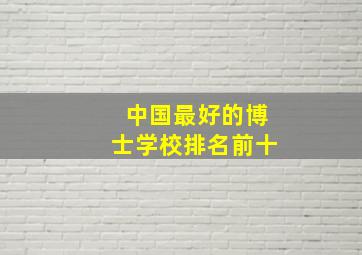 中国最好的博士学校排名前十